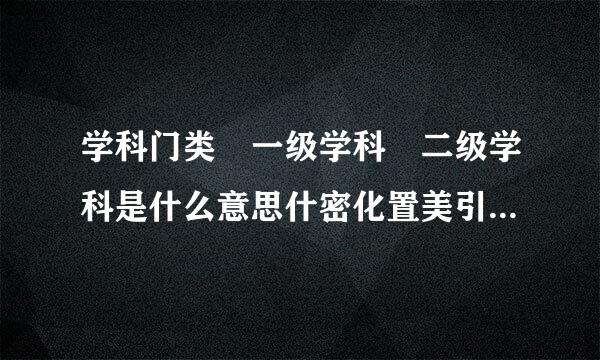 学科门类 一级学科 二级学科是什么意思什密化置美引...